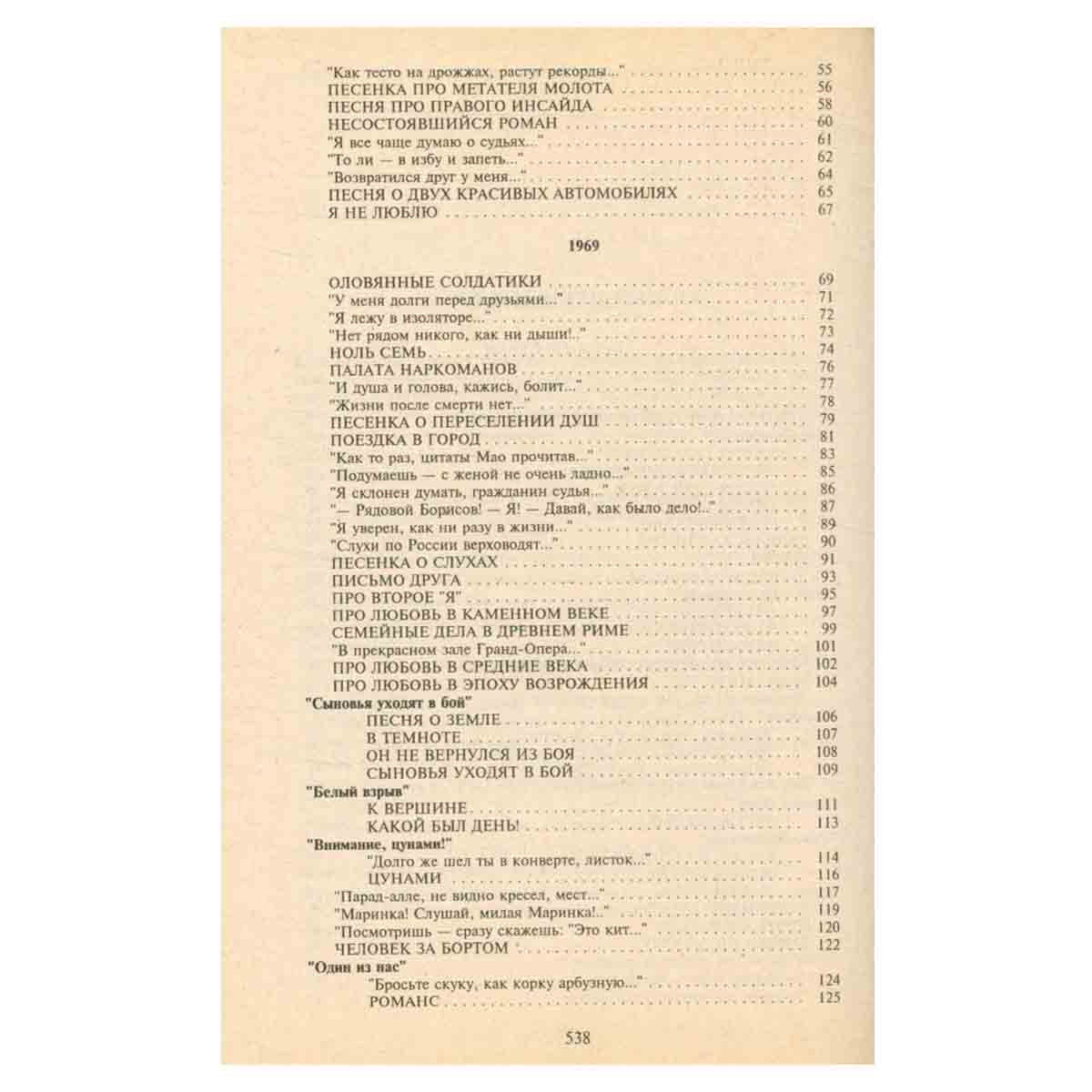 "Как тесто на дрожжах, растут рекорды..." 55
ПЕСЕНКА ПРО МЕТАТЕЛЯ МОЛОТА 56
ПЕСНЯ ПРО ПРАВОГО ИНСАЙДА 58
НЕСОСТОЯВШИЙСЯ РОМАН 60
"Я все чаще думаю о судьях..." 61
"То ли — в избу и запеть..." 62
"Возвратился друг у меня..." 64
ПЕСНЯ О ДВУХ КРАСИВЫХ АВТОМОБИЛЯХ 65
Я НЕ ЛЮБЛЮ 67

1969

ОЛОВЯННЫЕ СОЛДАТИКИ 69
"У меня долги перед друзьями..." 71
"Я лежу в изоляторе..." 72
"Нет рядом никого, как ни дыши!.." 73
НОЛЬ СЕМЬ 74
ПАЛАТА НАРКОМАНОВ 76
"И душа и голова, кажись, болит..." 77
"Жизни после смерти нет..." 78
ПЕСЕНКА О ПЕРЕСЕЛЕНИИ ДУШ 79
ПОЕЗДКА В ГОРОД 81
"Как то раз, цитаты Мао прочитав..." 83
"Подумаешь — с женой не очень ладно..." 85
"Я склонен думать, гражданин судья..." 86
"— Рядовой Борисов! — Я! — Давай, как было дело!.." 87
"Я уверен, как ни разу в жизни..." 89
"Слухи по России верховодят..." 90
ПЕСЕНКА О СЛУХАХ 91
ПИСЬМО ДРУГА 93
ПРО ВТОРОЕ "Я" 95
ПРО ЛЮБОВЬ В КАМЕННОМ ВЕКЕ 97
СЕМЕЙНЫЕ ДЕЛА В ДРЕВНЕМ РИМЕ 99
"В прекрасном зале Гранд-Опера..." 101
ПРО ЛЮБОВЬ В СРЕДНИЕ ВЕКА 102
ПРО ЛЮБОВЬ В ЭПОХУ ВОЗРОЖДЕНИЯ 104
"Сыновья уходят в бой"
ПЕСНЯ О ЗЕМЛЕ 106
В ТЕМНОТЕ 107
ОН НЕ ВЕРНУЛСЯ ИЗ БОЯ 108
СЫНОВЬЯ УХОДЯТ В БОЙ 109
"Белый взрыв"
К ВЕРШИНЕ 111
КАКОЙ БЫЛ ДЕНЬ! 113
"Внимание, цунами!"
"Долго же шел ты в конверте, листок..." 114
ЦУНАМИ 116
"Парад-алле, не видно кресел, мест..." 117
"Маринка! Слушай, милая Маринка!.." 119
"Посмотришь — сразу скажешь: "Это кит..." 120
ЧЕЛОВЕК ЗА БОРТОМ 122
"Один из нас"
"Бросьте скуку, как корку арбузную..." 124
РОМАНС 125

538